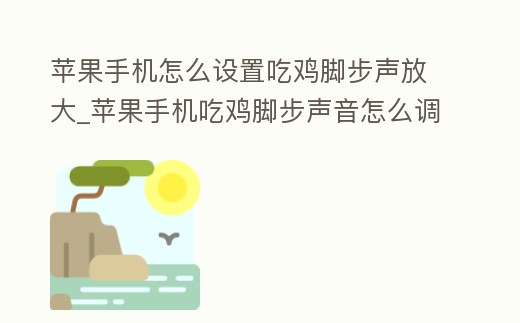 苹果手机怎么设置吃鸡脚步声放大_苹果手机吃鸡脚步声音怎么调